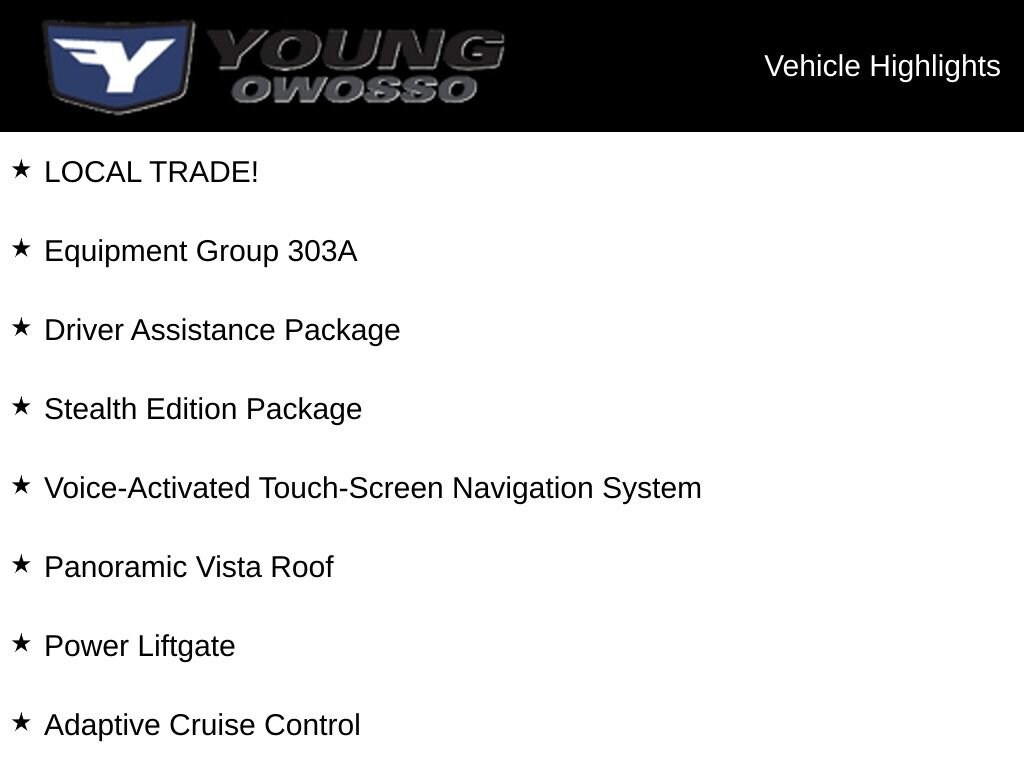 YOUNG
OWOSSO

Vehicle Highlights

★ LOCAL TRADE!

★ Equipment Group 303A

★ Driver Assistance Package

★ Stealth Edition Package

★ Voice-Activated Touch-Screen Navigation System

★ Panoramic Vista Roof

★ Power Liftgate

★ Adaptive Cruise Control